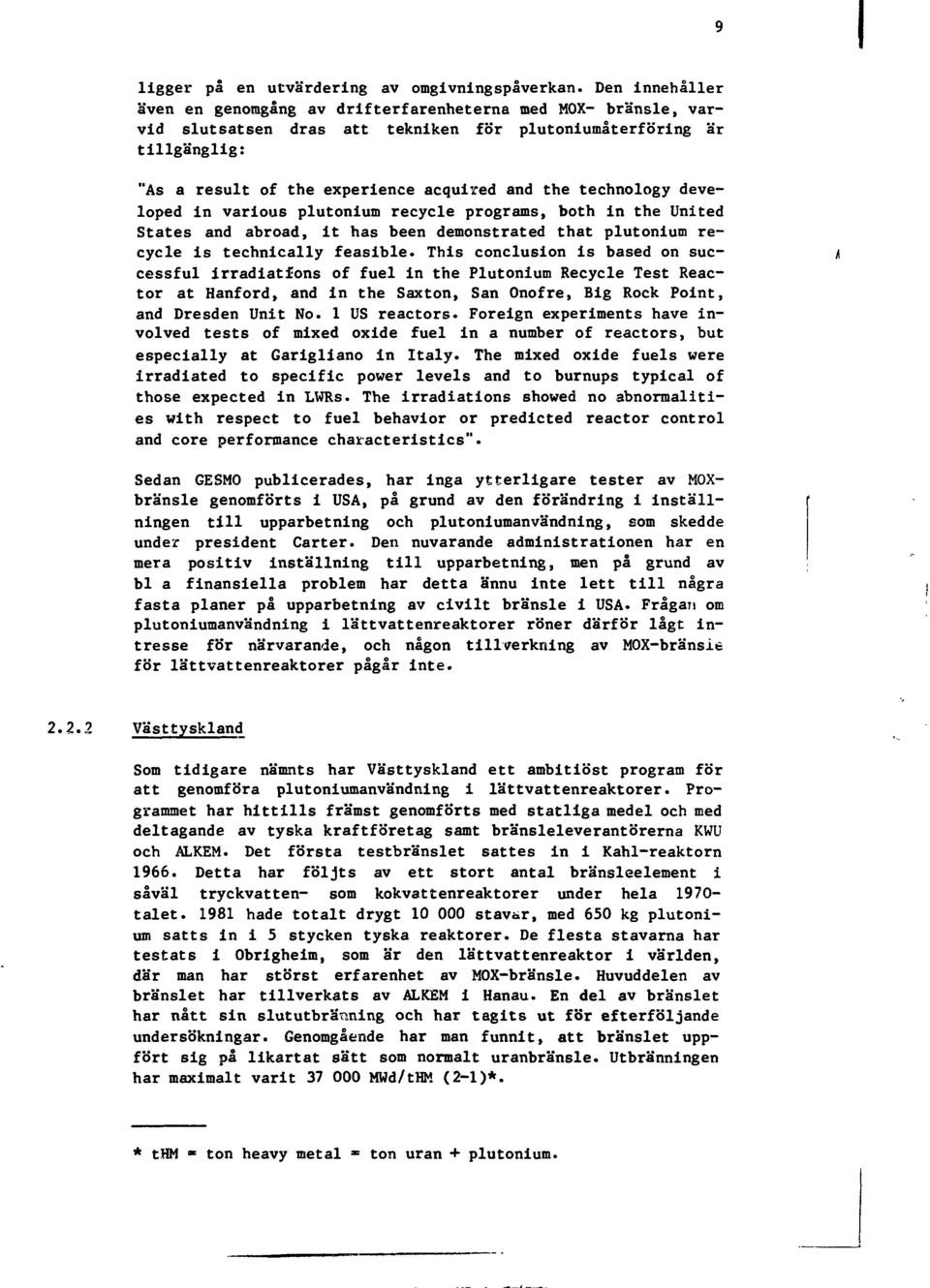 9

ligger på en utvärdering av omgivningspåverkan. Den innehåller även en genomgång av drifterfarenheterna med MOX- bränsle, varvid slutsatsen dras att tekniken för plutoniumåterföring är tillgänglig:

"As a result of the experience acquired and the technology developed in various plutonium recycle programs, both in the United States and abroad, it has been demonstrated that plutonium recycle is technically feasible. This conclusion is based on successful irradiations of fuel in the Plutonium Recycle Test Reactor at Hanford, and in the Saxton, San Onofre, Big Rock Point, and Dresden Unit No. 1 US reactors. Foreign experiments have involved tests of mixed oxide fuel in a number of reactors, but especially at Garigliano in Italy. The mixed oxide fuels were irradiated to specific power levels and to burnups typical of those expected in LWRs. The irradiations showed no abnormalities with respect to fuel behavior or predicted reactor control and core performance characteristics".

Sedan GESMO publicerades, har inga ytterligare tester av MOX-bränsle genomförts i USA, på grund av den förändring i inställningen till upparbetning och plutoniumanvändning, som skedde under president Carter. Den nuvarande administrationen har en mera positiv inställning till upparbetning, men på grund av bl a finansiella problem har detta ännu inte lett till några fasta planer på upparbetning av civilt bränsle i USA. Frågan om plutoniumanvändning i lättvattenreaktorer röner därför lågt intresse för närvarande, och någon tillverkning av MOX-bränsle för lättvattenreaktorer pågår inte.

2.2.2 Västtyskland

Som tidigare nämnts har Västtyskland ett ambitiöst program för att genomföra plutoniumanvändning i lättvattenreaktorer. Programmet har hittills främst genomförts med statliga medel och med deltagande av tyska kraftföretag samt bränsleleverantörerna KWU och ALKEM. Det första testbränslet sattes in i Kahl-reaktorn 1966. Detta har följts av ett stort antal bränsleelement i såväl tryckvatten- som kokvattenreaktorer under hela 1970-talet. 1981 hade totalt drygt 10 000 stavar, med 650 kg plutonium satts in i 5 stycken tyska reaktorer. De flesta stavarna har testats i Obrigheim, som är den lättvattenreaktor i världen, där man har störst erfarenhet av MOX-bränsle. Huvuddelen av bränslet har tillverkats av ALKEM i Hanau. En del av bränslet har nått sin slututbränning och har tagits ut för efterföljande undersökningar. Genomgående har man funnit, att bränslet uppfört sig på likartat sätt som normalt uranbränsle. Utbränningen har maximalt varit 37 000 MWd/tHM (2-1)*.

* tHM = ton heavy metal = ton uran + plutonium.